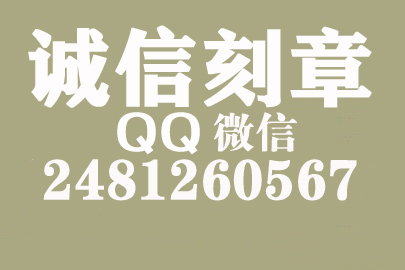 诚信刻章

QQ 微信

2481260567